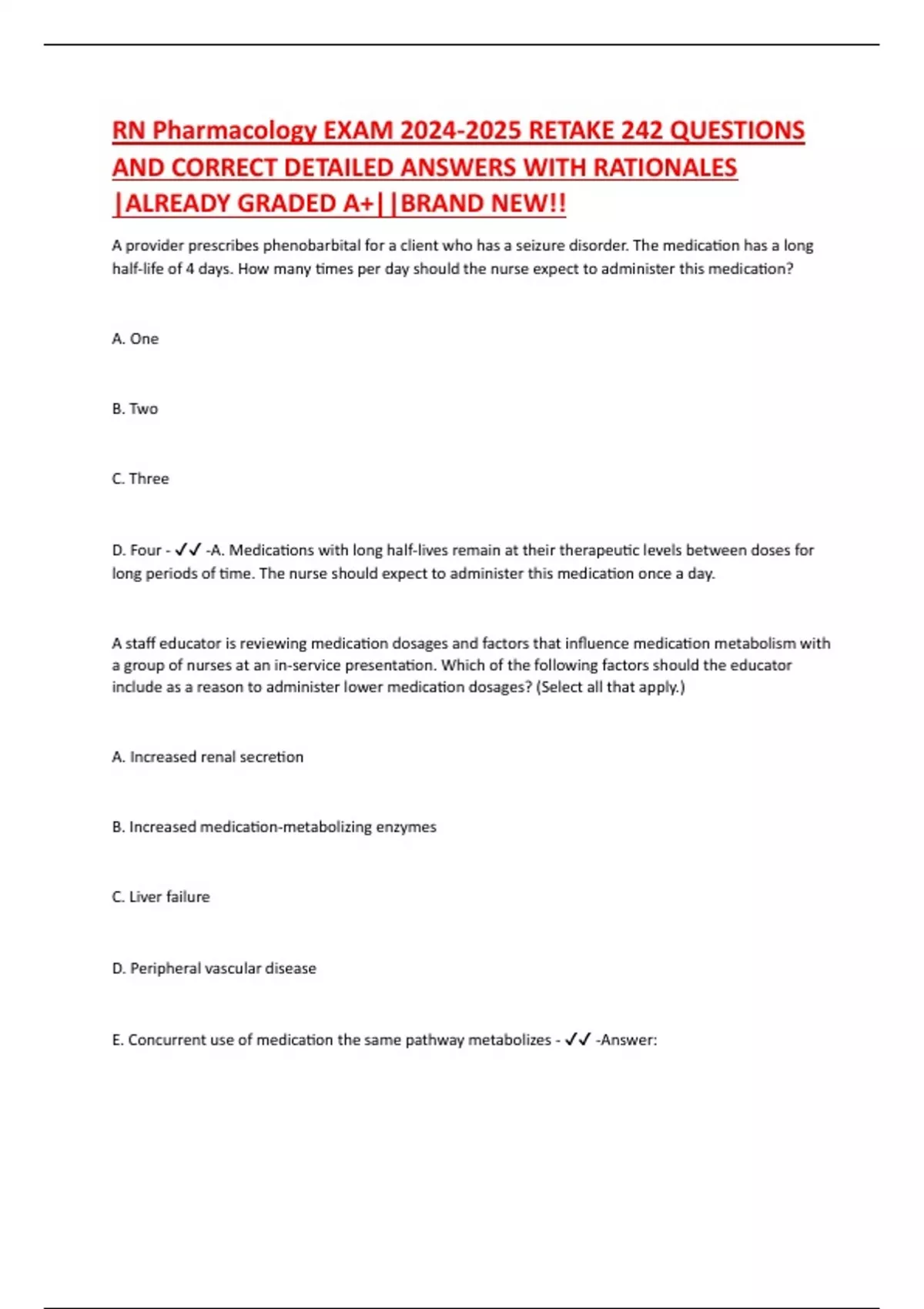 RN Pharmacology EXAM 2024-2025 RETAKE 242 QUESTIONS AND CORRECT DETAILED ANSWERS WITH RATIONALES |ALREADY GRADED A+||BRAND NEW!!

A provider prescribes phenobarbital for a client who has a seizure disorder. The medication has a long half-life of 4 days. How many times per day should the nurse expect to administer this medication?

A. One

B. Two

C. Three

D. Four - ✓✓ -A. Medications with long half-lives remain at their therapeutic levels between doses for long periods of time. The nurse should expect to administer this medication once a day.

A staff educator is reviewing medication dosages and factors that influence medication metabolism with a group of nurses at an in-service presentation. Which of the following factors should the educator include as a reason to administer lower medication dosages? (Select all that apply.)

A. Increased renal secretion

B. Increased medication-metabolizing enzymes

C. Liver failure

D. Peripheral vascular disease

E. Concurrent use of medication the same pathway metabolizes - ✓✓ -Answer: